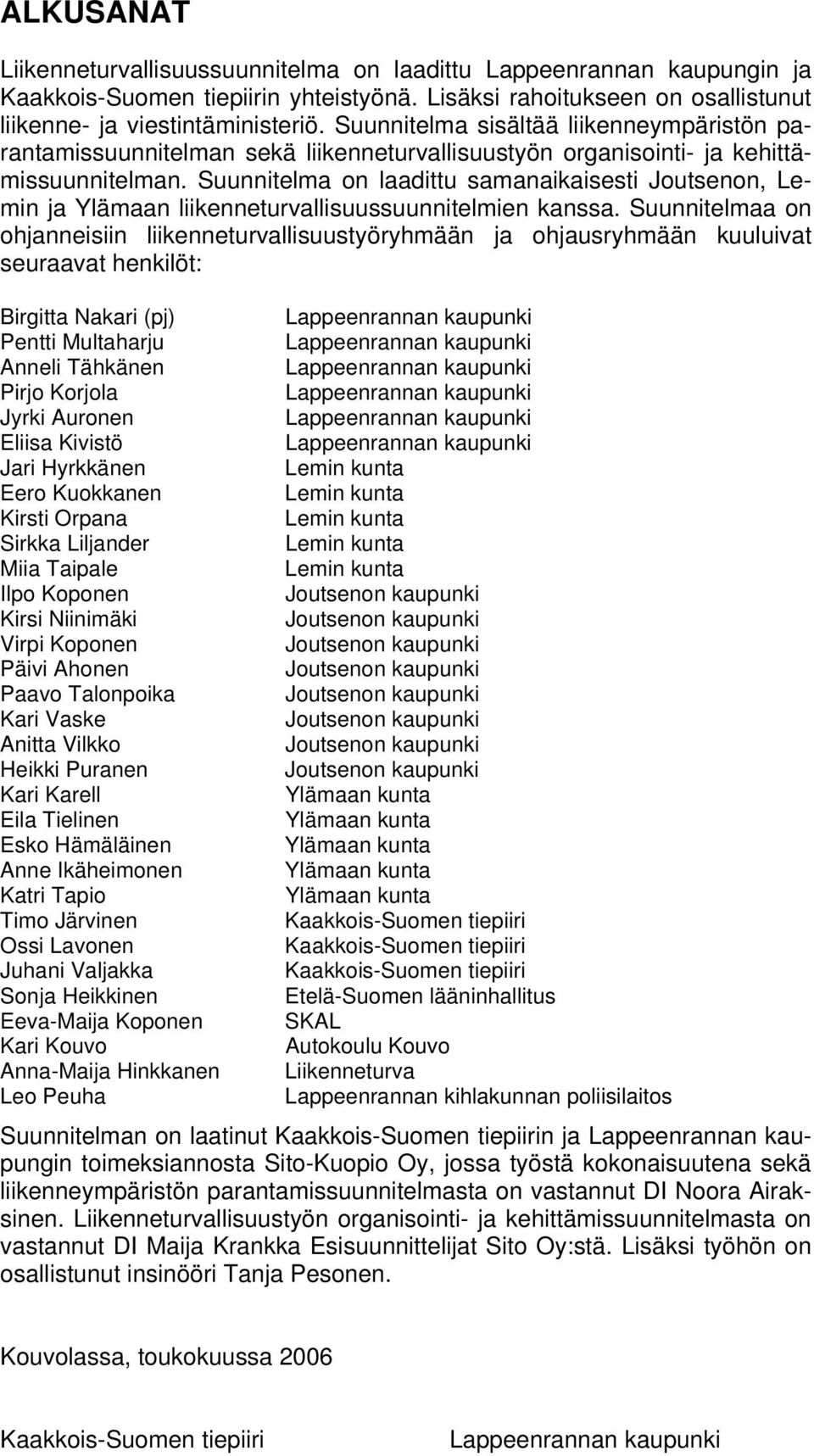 ALKUSANAT

Liikenneturvallisuussuunnitelma on laadittu Lappeenrannan kaupungin ja Kaakkois-Suomen tiepiirin yhteistyönä. Lisäksi rahoitukseen on osallistunut liikenne- ja viestintäministeriö. Suunnitelma sisältää liikenneympäristön parantamissuunnitelman sekä liikenneturvallisuustyön organisointi- ja kehittämissuunnitelman. Suunnitelma on laadittu samanaikaisesti Joutsenon, Lemin ja Ylämaan liikenneturvallisuussuunnitelmien kanssa. Suunnitelmaa on ohjanneisiin liikenneturvallisuustyöryhmään ja ohjausryhmään kuuluivat seuraavat henkilöt:

| | |
|---|---|
| Birgitta Nakari (pj) | Lappeenrannan kaupunki |
| Pentti Multaharju | Lappeenrannan kaupunki |
| Anneli Tähkänen | Lappeenrannan kaupunki |
| Pirjo Korjola | Lappeenrannan kaupunki |
| Jyrki Auronen | Lappeenrannan kaupunki |
| Eliisa Kivistö | Lappeenrannan kaupunki |
| Jari Hyrkkänen | Lemin kunta |
| Eero Kuokkanen | Lemin kunta |
| Kirsti Orpana | Lemin kunta |
| Sirkka Liljander | Lemin kunta |
| Miia Taipale | Lemin kunta |
| Ilpo Koponen | Joutsenon kaupunki |
| Kirsi Niinimäki | Joutsenon kaupunki |
| Virpi Koponen | Joutsenon kaupunki |
| Päivi Ahonen | Joutsenon kaupunki |
| Paavo Talonpoika | Joutsenon kaupunki |
| Kari Vaske | Joutsenon kaupunki |
| Anitta Vilkko | Joutsenon kaupunki |
| Heikki Puranen | Joutsenon kaupunki |
| Kari Karell | Ylämaan kunta |
| Eila Tielinen | Ylämaan kunta |
| Esko Hämäläinen | Ylämaan kunta |
| Anne Ikäheimonen | Ylämaan kunta |
| Katri Tapio | Ylämaan kunta |
| Timo Järvinen | Kaakkois-Suomen tiepiiri |
| Ossi Lavonen | Kaakkois-Suomen tiepiiri |
| Juhani Valjakka | Kaakkois-Suomen tiepiiri |
| Sonja Heikkinen | Etelä-Suomen lääninhallitus |
| Eeva-Maija Koponen | SKAL |
| Kari Kouvo | Autokoulu Kouvo |
| Anna-Maija Hinkkanen | Liikenneturva |
| Leo Peuha | Lappeenrannan kihlakunnan poliisilaitos |

Suunnitelman on laatinut Kaakkois-Suomen tiepiirin ja Lappeenrannan kaupungin toimeksiannosta Sito-Kuopio Oy, jossa työstä kokonaisuutena sekä liikenneympäristön parantamissuunnitelmasta on vastannut DI Noora Airaksinen. Liikenneturvallisuustyön organisointi- ja kehittämissuunnitelmasta on vastannut DI Maija Krankka Esisuunnittelijat Sito Oy:stä. Lisäksi työhön on osallistunut insinööri Tanja Pesonen.

Kouvolassa, toukokuussa 2006

Kaakkois-Suomen tiepiiri

Lappeenrannan kaupunki